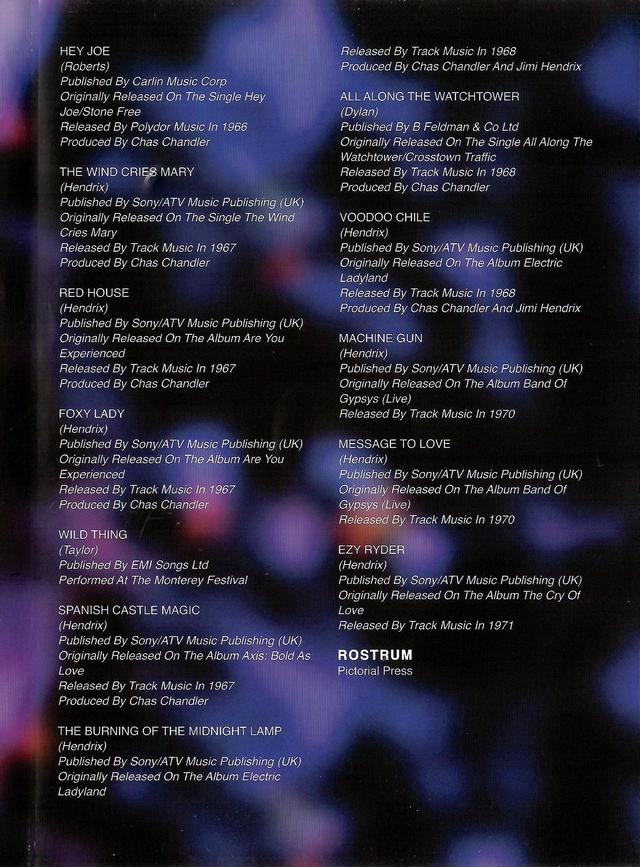 HEY JOE
(Roberts)
Published By Carlin Music Corp
Originally Released On The Single Hey Joe/Stone Free
Released By Polydor Music In 1966
Produced By Chas Chandler

THE WIND CRIES MARY
(Hendrix)
Published By Sony/ATV Music Publishing (UK)
Originally Released On The Single The Wind Cries Mary
Released By Track Music In 1967
Produced By Chas Chandler

RED HOUSE
(Hendrix)
Published By Sony/ATV Music Publishing (UK)
Originally Released On The Album Are You Experienced
Released By Track Music In 1967
Produced By Chas Chandler

FOXY LADY
(Hendrix)
Published By Sony/ATV Music Publishing (UK)
Originally Released On The Album Are You Experienced
Released By Track Music In 1967
Produced By Chas Chandler

WILD THING
(Taylor)
Published By EMI Songs Ltd
Performed At The Monterey Festival

SPANISH CASTLE MAGIC
(Hendrix)
Published By Sony/ATV Music Publishing (UK)
Originally Released On The Album Axis: Bold As Love
Released By Track Music In 1967
Produced By Chas Chandler

THE BURNING OF THE MIDNIGHT LAMP
(Hendrix)
Published By Sony/ATV Music Publishing (UK)
Originally Released On The Album Electric Ladyland
Released By Track Music In 1968
Produced By Chas Chandler And Jimi Hendrix

ALL ALONG THE WATCHTOWER
(Dylan)
Published By B Feldman & Co Ltd
Originally Released On The Single All Along The Watchtower/Crosstown Traffic
Released By Track Music In 1968
Produced By Chas Chandler

VOODOO CHILE
(Hendrix)
Published By Sony/ATV Music Publishing (UK)
Originally Released On The Album Electric Ladyland
Released By Track Music In 1968
Produced By Chas Chandler And Jimi Hendrix

MACHINE GUN
(Hendrix)
Published By Sony/ATV Music Publishing (UK)
Originally Released On The Album Band Of Gypsys (Live)
Released By Track Music In 1970

MESSAGE TO LOVE
(Hendrix)
Published By Sony/ATV Music Publishing (UK)
Originally Released On The Album Band Of Gypsys (Live)
Released By Track Music In 1970

EZY RYDER
(Hendrix)
Published By Sony/ATV Music Publishing (UK)
Originally Released On The Album The Cry Of Love
Released By Track Music In 1971

ROSTRUM
Pictorial Press